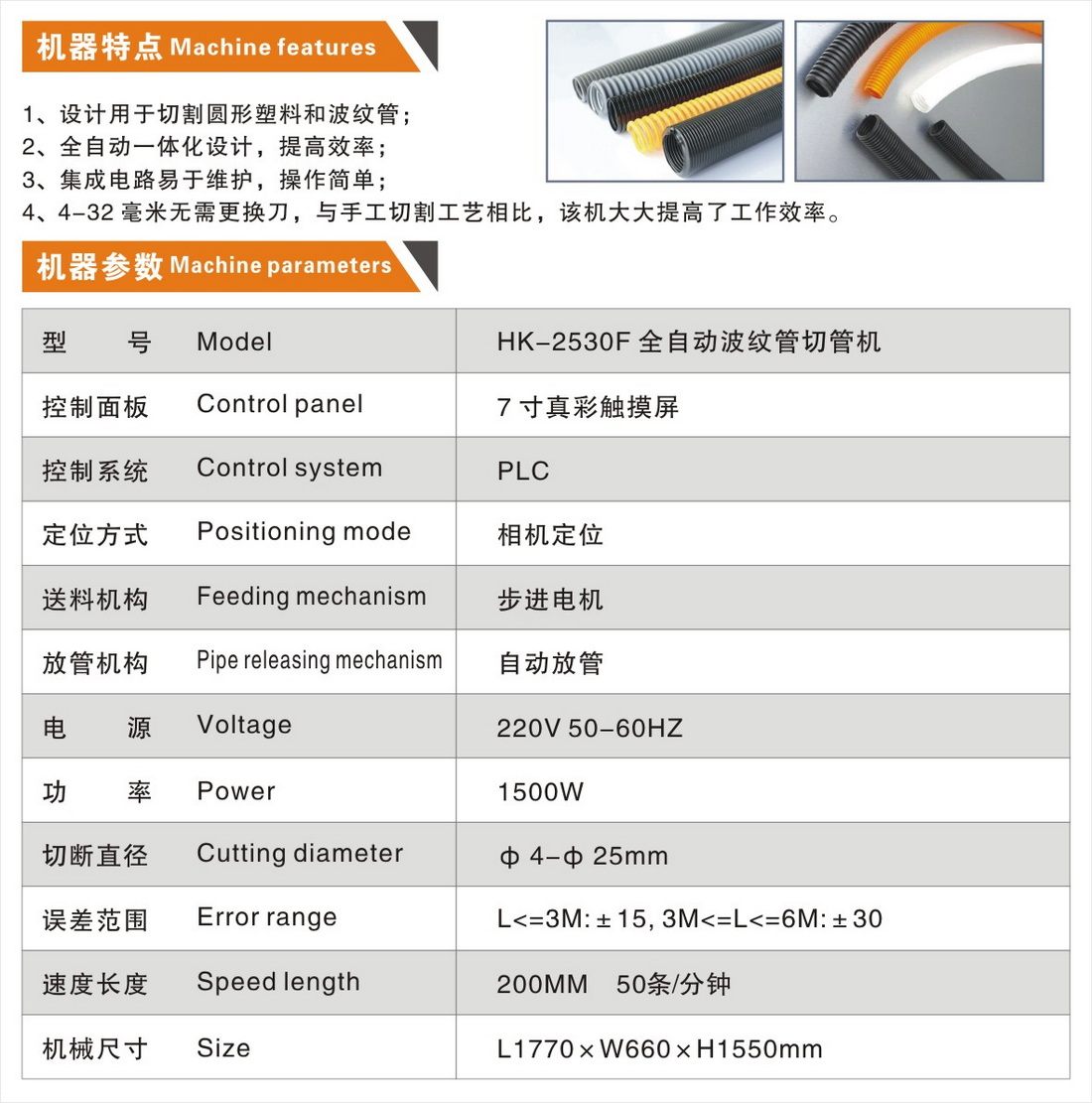 机器特点 Machine features

1、设计用于切割圆形塑料和波纹管；
2、全自动一体化设计，提高效率；
3、集成电路易于维护，操作简单；
4、4-32 毫米无需更换刀，与手工切割工艺相比，该机大大提高了工作效率。

机器参数 Machine parameters

| 型　　号 Model | HK-2530F 全自动波纹管切管机 |
|---|---|
| 控制面板 Control panel | 7 寸真彩触摸屏 |
| 控制系统 Control system | PLC |
| 定位方式 Positioning mode | 相机定位 |
| 送料机构 Feeding mechanism | 步进电机 |
| 放管机构 Pipe releasing mechanism | 自动放管 |
| 电　　源 Voltage | 220V 50-60HZ |
| 功　　率 Power | 1500W |
| 切断直径 Cutting diameter | ф 4-ф 25mm |
| 误差范围 Error range | L<=3M: ± 15, 3M<=L<=6M: ± 30 |
| 速度长度 Speed length | 200MM　50条/分钟 |
| 机械尺寸 Size | L1770 × W660 × H1550mm |